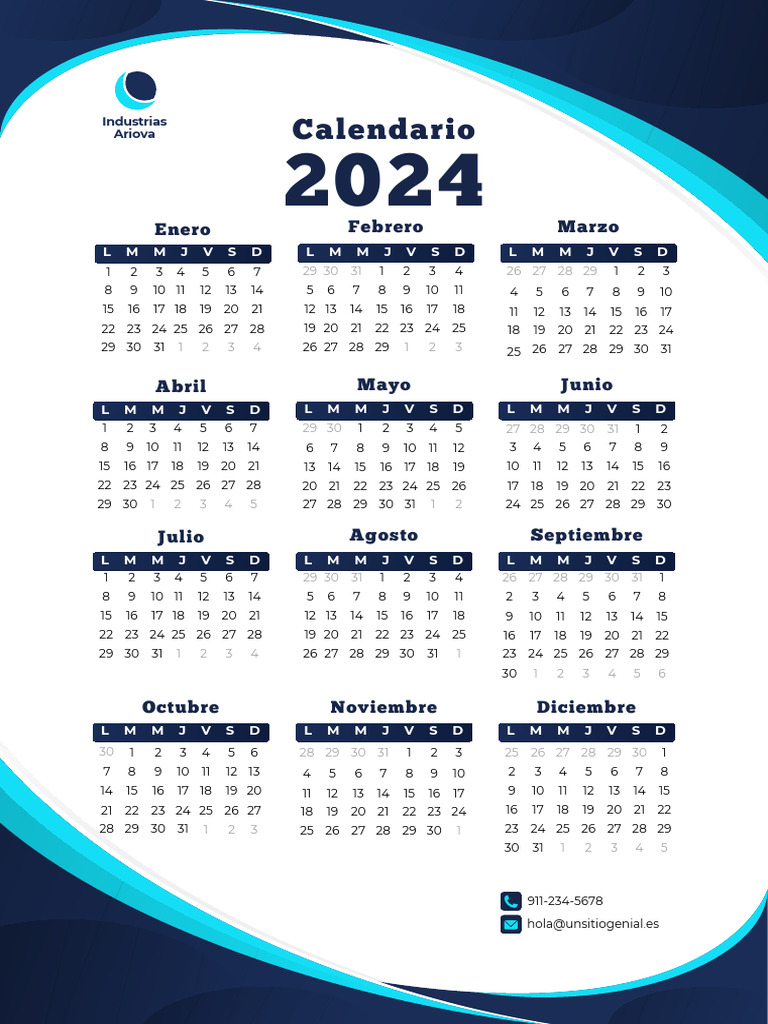 Industrias Ariova

Calendario
2024

Enero

| L | M | M | J | V | S | D |
|---|---|---|---|---|---|---|
| 1 | 2 | 3 | 4 | 5 | 6 | 7 |
| 8 | 9 | 10 | 11 | 12 | 13 | 14 |
| 15 | 16 | 17 | 18 | 19 | 20 | 21 |
| 22 | 23 | 24 | 25 | 26 | 27 | 28 |
| 29 | 30 | 31 | 1 | 2 | 3 | 4 |

Febrero

| L | M | M | J | V | S | D |
|---|---|---|---|---|---|---|
| 29 | 30 | 31 | 1 | 2 | 3 | 4 |
| 5 | 6 | 7 | 8 | 9 | 10 | 11 |
| 12 | 13 | 14 | 15 | 16 | 17 | 18 |
| 19 | 20 | 21 | 22 | 23 | 24 | 25 |
| 26 | 27 | 28 | 29 | 1 | 2 | 3 |

Marzo

| L | M | M | J | V | S | D |
|---|---|---|---|---|---|---|
| 26 | 27 | 28 | 29 | 1 | 2 | 3 |
| 4 | 5 | 6 | 7 | 8 | 9 | 10 |
| 11 | 12 | 13 | 14 | 15 | 16 | 17 |
| 18 | 19 | 20 | 21 | 22 | 23 | 24 |
| 25 | 26 | 27 | 28 | 29 | 30 | 31 |

Abril

| L | M | M | J | V | S | D |
|---|---|---|---|---|---|---|
| 1 | 2 | 3 | 4 | 5 | 6 | 7 |
| 8 | 9 | 10 | 11 | 12 | 13 | 14 |
| 15 | 16 | 17 | 18 | 19 | 20 | 21 |
| 22 | 23 | 24 | 25 | 26 | 27 | 28 |
| 29 | 30 | 1 | 2 | 3 | 4 | 5 |

Mayo

| L | M | M | J | V | S | D |
|---|---|---|---|---|---|---|
| 29 | 30 | 1 | 2 | 3 | 4 | 5 |
| 6 | 7 | 8 | 9 | 10 | 11 | 12 |
| 13 | 14 | 15 | 16 | 17 | 18 | 19 |
| 20 | 21 | 22 | 23 | 24 | 25 | 26 |
| 27 | 28 | 29 | 30 | 31 | 1 | 2 |

Junio

| L | M | M | J | V | S | D |
|---|---|---|---|---|---|---|
| 27 | 28 | 29 | 30 | 31 | 1 | 2 |
| 3 | 4 | 5 | 6 | 7 | 8 | 9 |
| 10 | 11 | 12 | 13 | 14 | 15 | 16 |
| 17 | 18 | 19 | 20 | 21 | 22 | 23 |
| 24 | 25 | 26 | 27 | 28 | 29 | 30 |

Julio

| L | M | M | J | V | S | D |
|---|---|---|---|---|---|---|
| 1 | 2 | 3 | 4 | 5 | 6 | 7 |
| 8 | 9 | 10 | 11 | 12 | 13 | 14 |
| 15 | 16 | 17 | 18 | 19 | 20 | 21 |
| 22 | 23 | 24 | 25 | 26 | 27 | 28 |
| 29 | 30 | 31 | 1 | 2 | 3 | 4 |

Agosto

| L | M | M | J | V | S | D |
|---|---|---|---|---|---|---|
| 29 | 30 | 31 | 1 | 2 | 3 | 4 |
| 5 | 6 | 7 | 8 | 9 | 10 | 11 |
| 12 | 13 | 14 | 15 | 16 | 17 | 18 |
| 19 | 20 | 21 | 22 | 23 | 24 | 25 |
| 26 | 27 | 28 | 29 | 30 | 31 | 1 |

Septiembre

| L | M | M | J | V | S | D |
|---|---|---|---|---|---|---|
| 26 | 27 | 28 | 29 | 30 | 31 | 1 |
| 2 | 3 | 4 | 5 | 6 | 7 | 8 |
| 9 | 10 | 11 | 12 | 13 | 14 | 15 |
| 16 | 17 | 18 | 19 | 20 | 21 | 22 |
| 23 | 24 | 25 | 26 | 27 | 28 | 29 |
| 30 | 1 | 2 | 3 | 4 | 5 | 6 |

Octubre

| L | M | M | J | V | S | D |
|---|---|---|---|---|---|---|
| 30 | 1 | 2 | 3 | 4 | 5 | 6 |
| 7 | 8 | 9 | 10 | 11 | 12 | 13 |
| 14 | 15 | 16 | 17 | 18 | 19 | 20 |
| 21 | 22 | 23 | 24 | 25 | 26 | 27 |
| 28 | 29 | 30 | 31 | 1 | 2 | 3 |

Noviembre

| L | M | M | J | V | S | D |
|---|---|---|---|---|---|---|
| 28 | 29 | 30 | 31 | 1 | 2 | 3 |
| 4 | 5 | 6 | 7 | 8 | 9 | 10 |
| 11 | 12 | 13 | 14 | 15 | 16 | 17 |
| 18 | 19 | 20 | 21 | 22 | 23 | 24 |
| 25 | 26 | 27 | 28 | 29 | 30 | 1 |

Diciembre

| L | M | M | J | V | S | D |
|---|---|---|---|---|---|---|
| 25 | 26 | 27 | 28 | 29 | 30 | 1 |
| 2 | 3 | 4 | 5 | 6 | 7 | 8 |
| 9 | 10 | 11 | 12 | 13 | 14 | 15 |
| 16 | 17 | 18 | 19 | 20 | 21 | 22 |
| 23 | 24 | 25 | 26 | 27 | 28 | 29 |
| 30 | 31 | 1 | 2 | 3 | 4 | 5 |

911-234-5678
hola@unsitiogenial.es